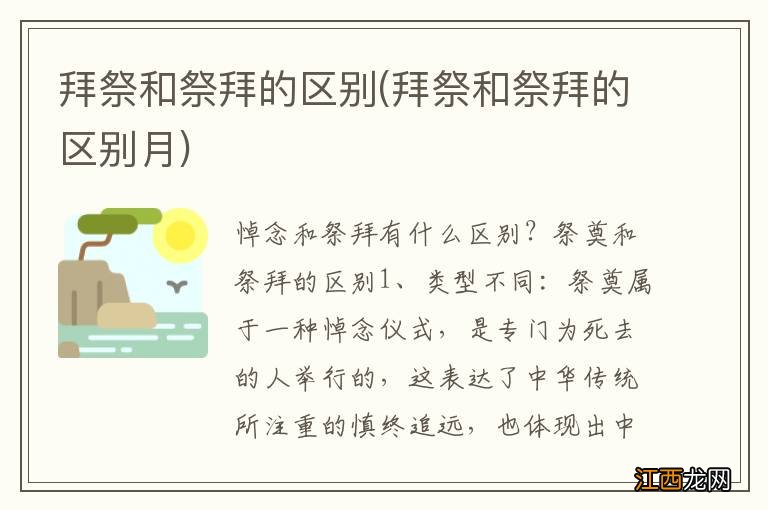 拜祭和祭拜的区别(拜祭和祭拜的区别月)

悼念和祭拜有什么区别？祭奠和祭拜的区别1、类型不同：祭奠属于一种悼念仪式，是专门为死去的人举行的，这表达了中华传统所注重的慎终追远，也体现出中

江西龙网